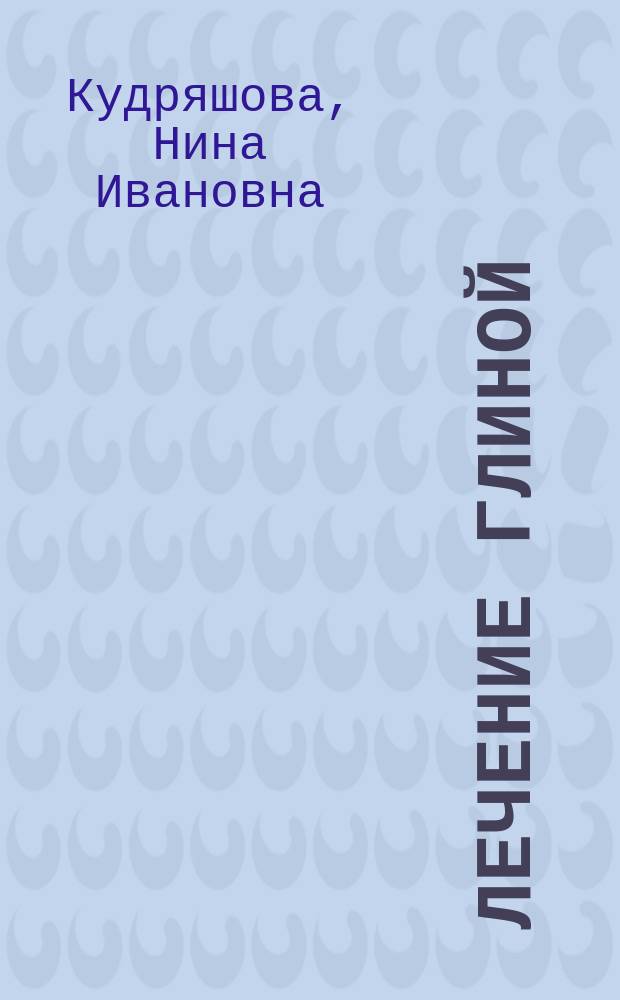 Кудряшова, Нина Ивановна

ЛЕЧЕНИЕ ГЛИНОЙ